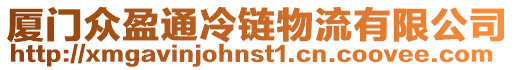 厦门众盈通冷链物流有限公司
http://xmgavinjohnst1.cn.coovee.com